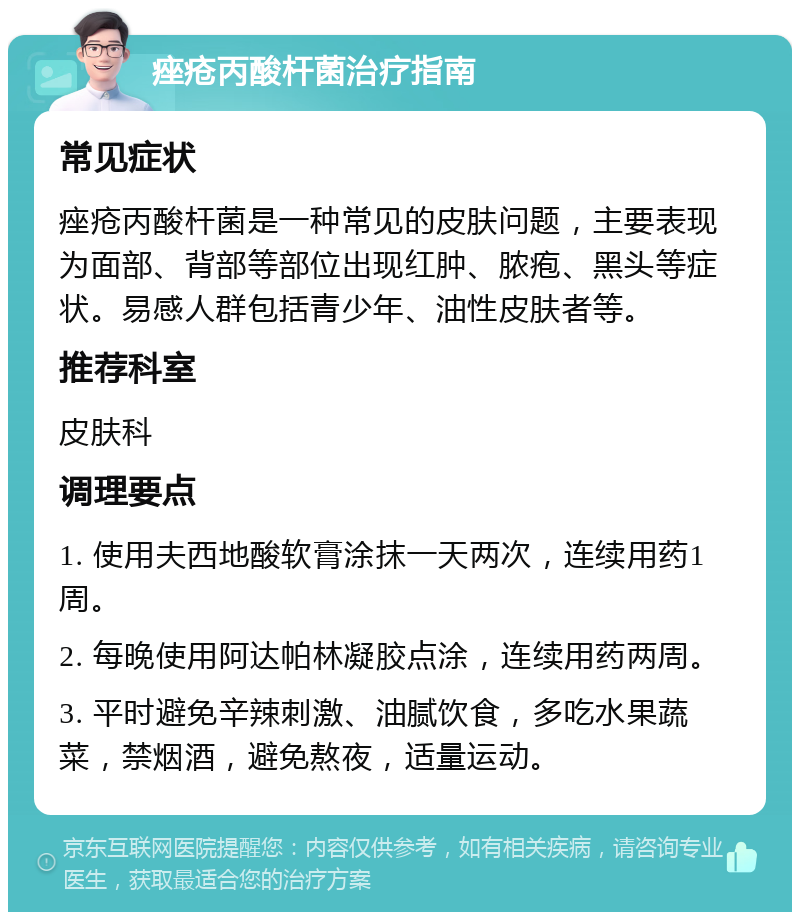 痤疮丙酸杆菌治疗指南

常见症状

痤疮丙酸杆菌是一种常见的皮肤问题，主要表现为面部、背部等部位出现红肿、脓疱、黑头等症状。易感人群包括青少年、油性皮肤者等。

推荐科室

皮肤科

调理要点

1. 使用夫西地酸软膏涂抹一天两次，连续用药1周。

2. 每晚使用阿达帕林凝胶点涂，连续用药两周。

3. 平时避免辛辣刺激、油腻饮食，多吃水果蔬菜，禁烟酒，避免熬夜，适量运动。

京东互联网医院提醒您：内容仅供参考，如有相关疾病，请咨询专业医生，获取最适合您的治疗方案